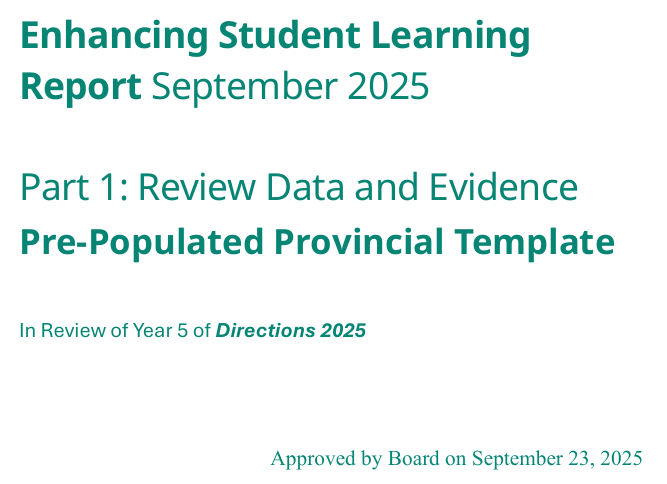 Enhancing Student Learning Report September 2025

Part 1: Review Data and Evidence

Pre-Populated Provincial Template

In Review of Year 5 of Directions 2025

Approved by Board on September 23, 2025